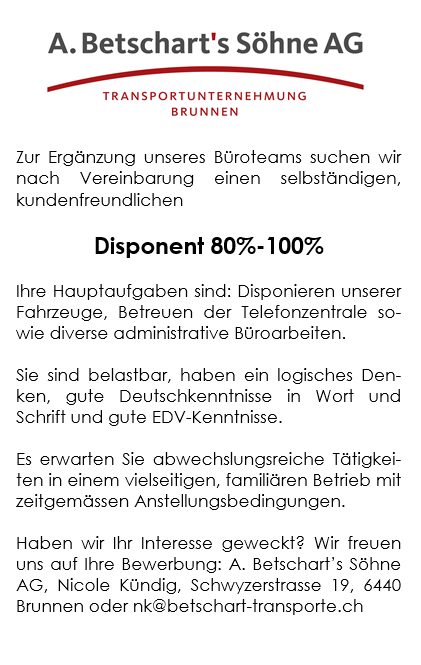 A. Betschart's Söhne AG

TRANSPORTUNTERNEHMUNG
BRUNNEN

Zur Ergänzung unseres Büroteams suchen wir nach Vereinbarung einen selbständigen, kundenfreundlichen

Disponent 80%-100%

Ihre Hauptaufgaben sind: Disponieren unserer Fahrzeuge, Betreuen der Telefonzentrale sowie diverse administrative Büroarbeiten.

Sie sind belastbar, haben ein logisches Denken, gute Deutschkenntnisse in Wort und Schrift und gute EDV-Kenntnisse.

Es erwarten Sie abwechslungsreiche Tätigkeiten in einem vielseitigen, familiären Betrieb mit zeitgemässen Anstellungsbedingungen.

Haben wir Ihr Interesse geweckt? Wir freuen uns auf Ihre Bewerbung: A. Betschart's Söhne AG, Nicole Kündig, Schwyzerstrasse 19, 6440 Brunnen oder nk@betschart-transporte.ch